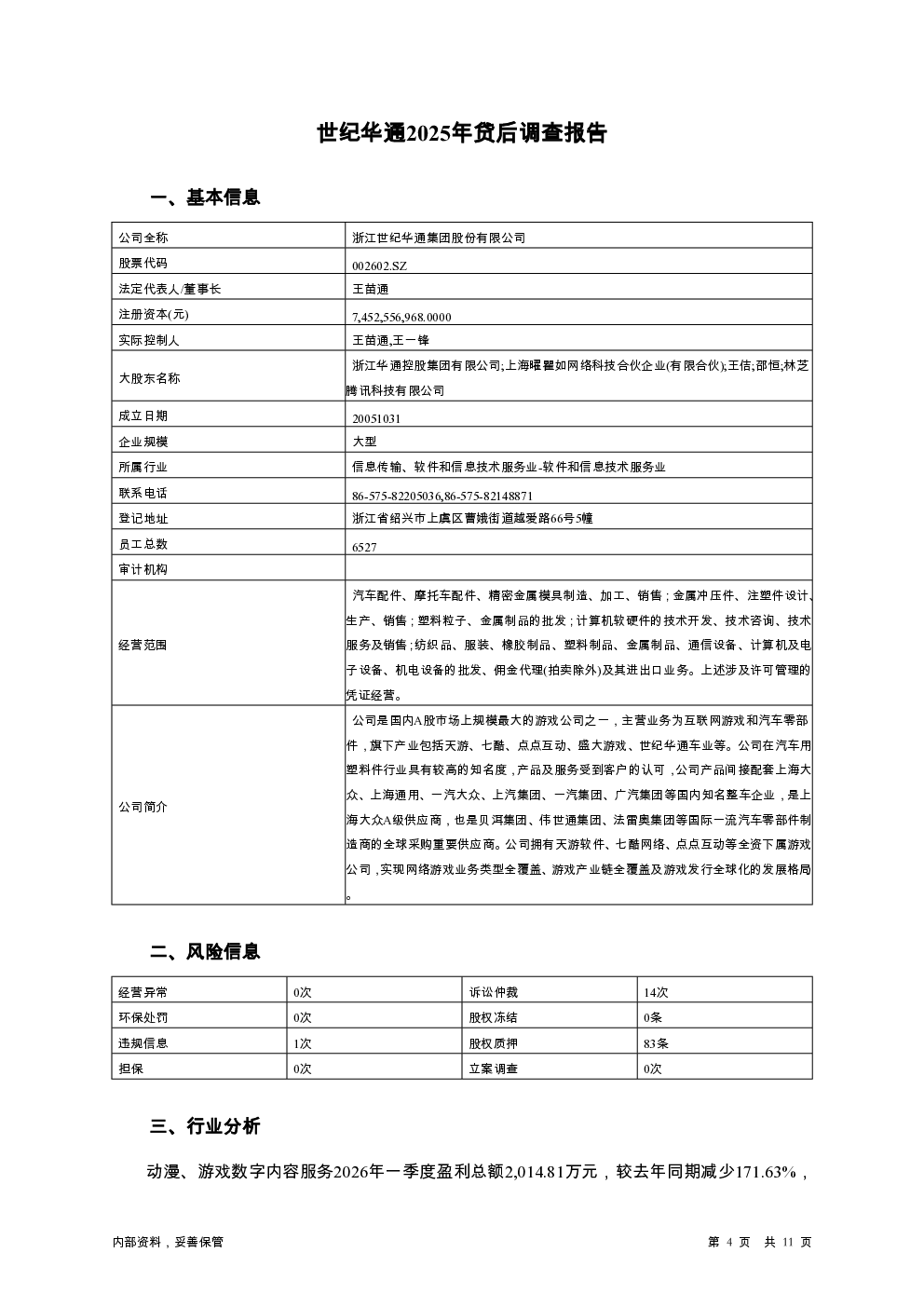 世纪华通2025年贷后调查报告

一、基本信息

| 公司全称 | 浙江世纪华通集团股份有限公司 |
|---|---|
| 股票代码 | 002602.SZ |
| 法定代表人/董事长 | 王苗通 |
| 注册资本(元) | 7,452,556,968.0000 |
| 实际控制人 | 王苗通,王一锋 |
| 大股东名称 | 浙江华通控股集团有限公司;上海曜瞿如网络科技合伙企业(有限合伙);王佶;邵恒;林芝腾讯科技有限公司 |
| 成立日期 | 20051031 |
| 企业规模 | 大型 |
| 所属行业 | 信息传输、软件和信息技术服务业-软件和信息技术服务业 |
| 联系电话 | 86-575-82205036,86-575-82148871 |
| 登记地址 | 浙江省绍兴市上虞区曹娥街道越爱路66号5幢 |
| 员工总数 | 6527 |
| 审计机构 | |
| 经营范围 | 汽车配件、摩托车配件、精密金属模具制造、加工、销售；金属冲压件、注塑件设计、生产、销售；塑料粒子、金属制品的批发；计算机软硬件的技术开发、技术咨询、技术服务及销售；纺织品、服装、橡胶制品、塑料制品、金属制品、通信设备、计算机及电子设备、机电设备的批发、佣金代理(拍卖除外)及其进出口业务。上述涉及许可管理的凭证经营。 |
| 公司简介 | 公司是国内A股市场上规模最大的游戏公司之一，主营业务为互联网游戏和汽车零部件，旗下产业包括天游、七酷、点点互动、盛大游戏、世纪华通车业等。公司在汽车用塑料件行业具有较高的知名度，产品及服务受到客户的认可，公司产品间接配套上海大众、上海通用、一汽大众、上汽集团、一汽集团、广汽集团等国内知名整车企业，是上海大众A级供应商，也是贝洱集团、伟世通集团、法雷奥集团等国际一流汽车零部件制造商的全球采购重要供应商。公司拥有天游软件、七酷网络、点点互动等全资下属游戏公司，实现网络游戏业务类型全覆盖、游戏产业链全覆盖及游戏发行全球化的发展格局。 |

二、风险信息

| 经营异常 | 0次 | 诉讼仲裁 | 14次 |
|---|---|---|---|
| 环保处罚 | 0次 | 股权冻结 | 0条 |
| 违规信息 | 1次 | 股权质押 | 83条 |
| 担保 | 0次 | 立案调查 | 0次 |

三、行业分析

动漫、游戏数字内容服务2026年一季度盈利总额2,014.81万元，较去年同期减少171.63%，

内部资料，妥善保管　　第 4 页　共 11 页